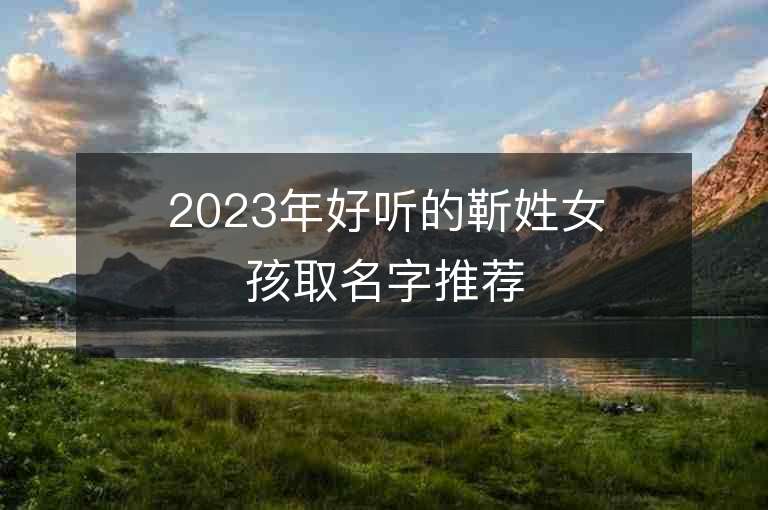 2023年好听的靳姓女孩取名字推荐